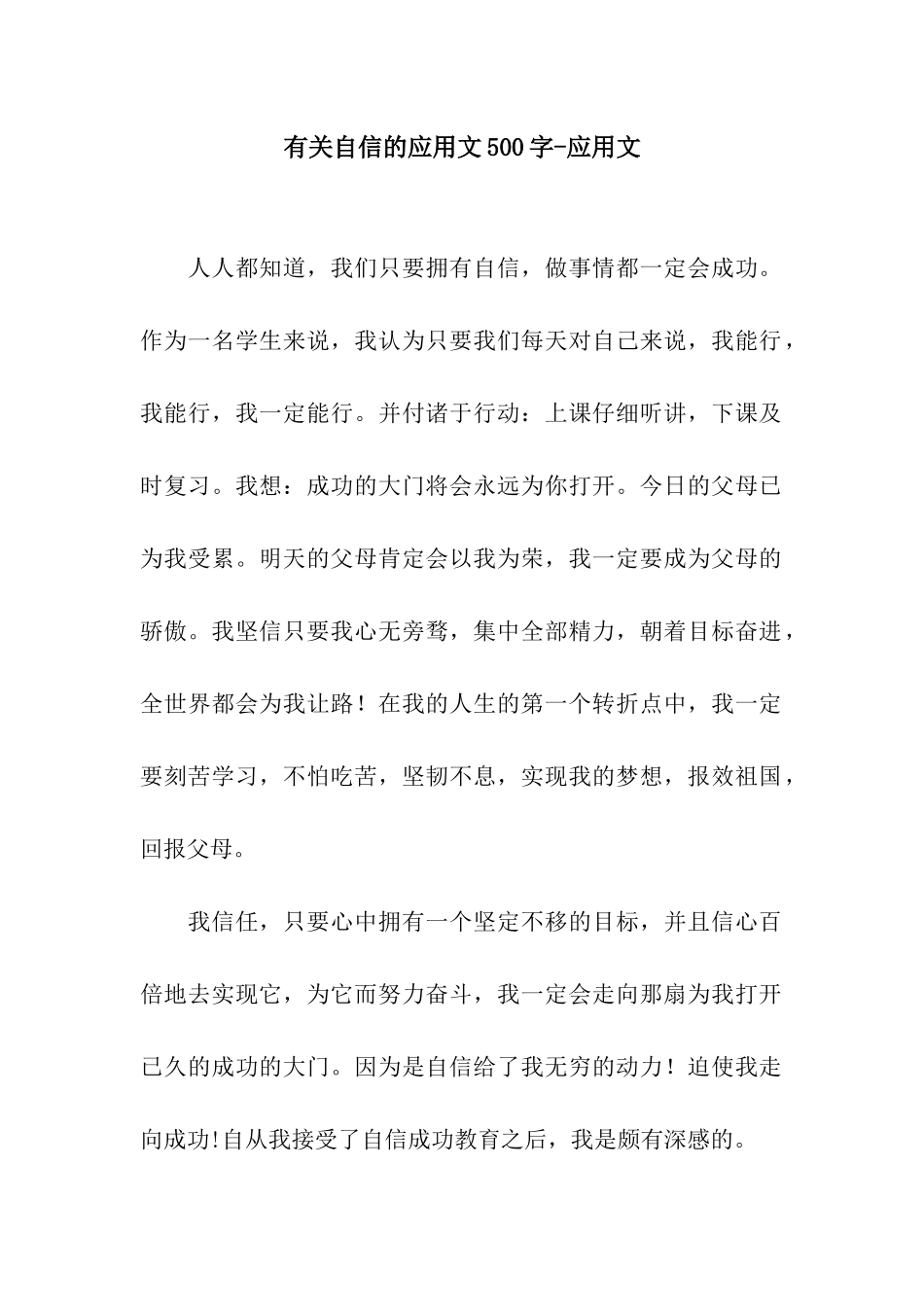 有关自信的应用文500字-应用文

人人都知道，我们只要拥有自信，做事情都一定会成功。作为一名学生来说，我认为只要我们每天对自己来说，我能行，我能行，我一定能行。并付诸于行动：上课仔细听讲，下课及时复习。我想：成功的大门将会永远为你打开。今日的父母已为我受累。明天的父母肯定会以我为荣，我一定要成为父母的骄傲。我坚信只要我心无旁骛，集中全部精力，朝着目标奋进，全世界都会为我让路！在我的人生的第一个转折点中，我一定要刻苦学习，不怕吃苦，坚韧不息，实现我的梦想，报效祖国，回报父母。

我信任，只要心中拥有一个坚定不移的目标，并且信心百倍地去实现它，为它而努力奋斗，我一定会走向那扇为我打开已久的成功的大门。因为是自信给了我无穷的动力！迫使我走向成功!自从我接受了自信成功教育之后，我是颇有深感的。